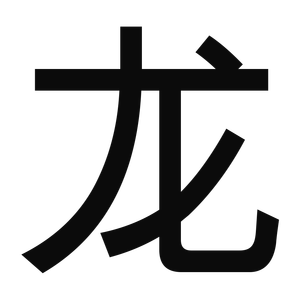 龙